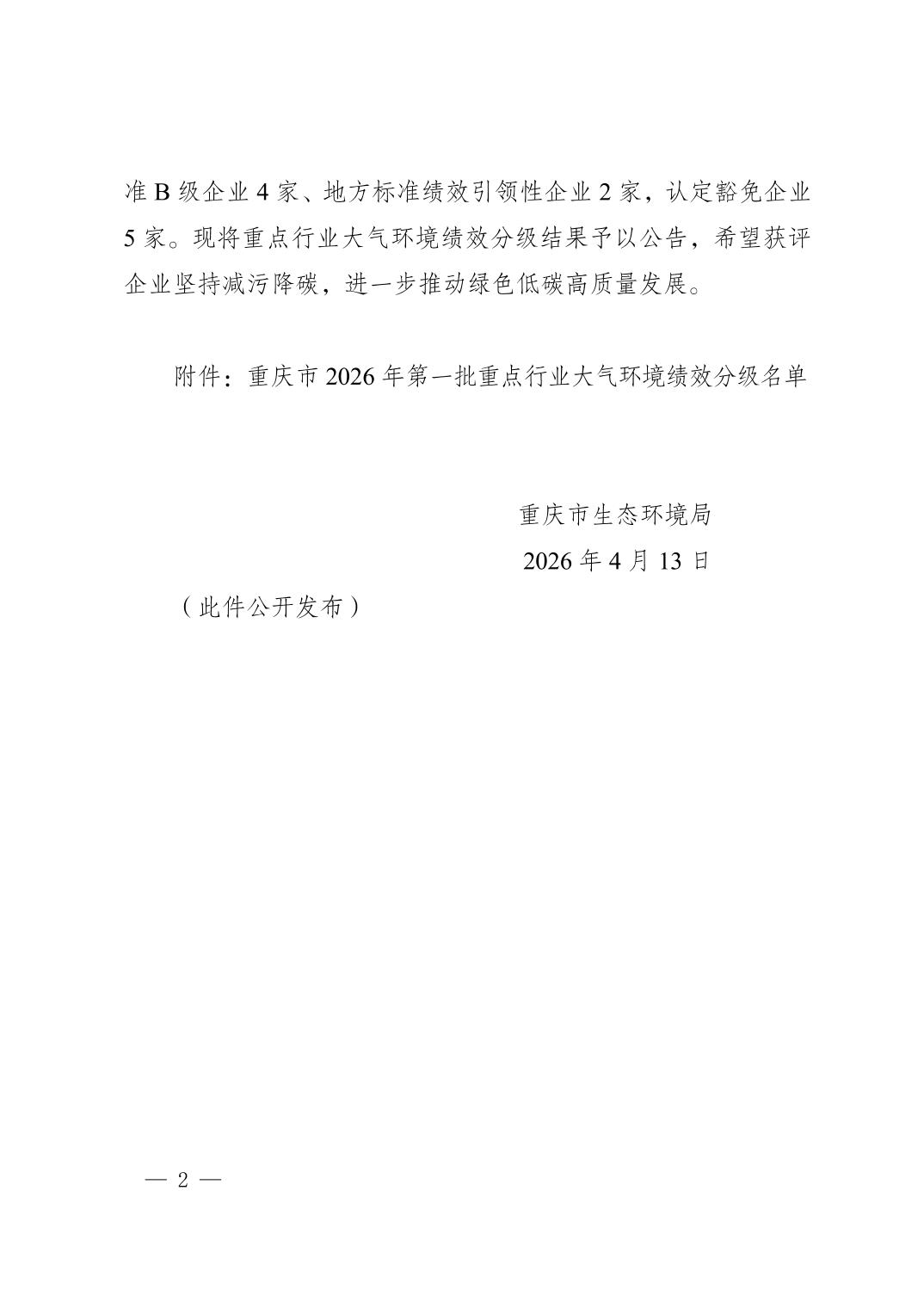 准 B 级企业 4 家、地方标准绩效引领性企业 2 家，认定豁免企业 5 家。现将重点行业大气环境绩效分级结果予以公告，希望获评企业坚持减污降碳，进一步推动绿色低碳高质量发展。

附件：重庆市 2026 年第一批重点行业大气环境绩效分级名单

重庆市生态环境局
2026 年 4 月 13 日

（此件公开发布）

— 2 —